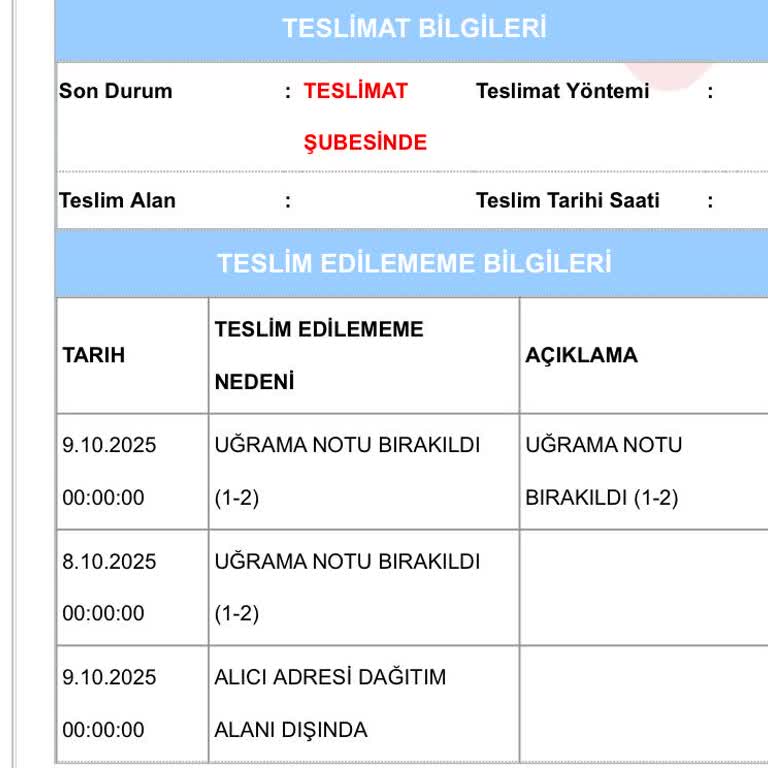 TESLİMAT BİLGİLERİ

Son Durum : TESLİMAT ŞUBESİNDE

Teslimat Yöntemi :

Teslim Alan :

Teslim Tarihi Saati :

TESLİM EDİLEMEME BİLGİLERİ

| TARIH | TESLİM EDİLEMEME NEDENİ | AÇIKLAMA |
|---|---|---|
| 9.10.2025 00:00:00 | UĞRAMA NOTU BIRAKILDI (1-2) | UĞRAMA NOTU BIRAKILDI (1-2) |
| 8.10.2025 00:00:00 | UĞRAMA NOTU BIRAKILDI (1-2) | |
| 9.10.2025 00:00:00 | ALICI ADRESİ DAĞITIM ALANI DIŞINDA | |